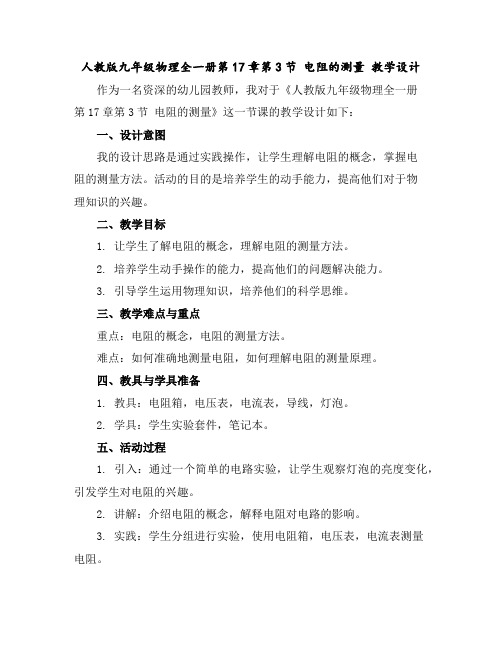 人教版九年级物理全一册第 17 章第 3 节 电阻的测量 教学设计

作为一名资深的幼儿园教师，我对于《人教版九年级物理全一册第 17 章第 3 节 电阻的测量》这一节课的教学设计如下：

一、设计意图

我的设计思路是通过实践操作，让学生理解电阻的概念，掌握电阻的测量方法。活动的目的是培养学生的动手能力，提高他们对于物理知识的兴趣。

二、教学目标

1. 让学生了解电阻的概念，理解电阻的测量方法。

2. 培养学生动手操作的能力，提高他们的问题解决能力。

3. 引导学生运用物理知识，培养他们的科学思维。

三、教学难点与重点

重点：电阻的概念，电阻的测量方法。

难点：如何准确地测量电阻，如何理解电阻的测量原理。

四、教具与学具准备

1. 教具：电阻箱，电压表，电流表，导线，灯泡。

2. 学具：学生实验套件，笔记本。

五、活动过程

1. 引入：通过一个简单的电路实验，让学生观察灯泡的亮度变化，引发学生对电阻的兴趣。

2. 讲解：介绍电阻的概念，解释电阻对电路的影响。

3. 实践：学生分组进行实验，使用电阻箱，电压表，电流表测量电阻。